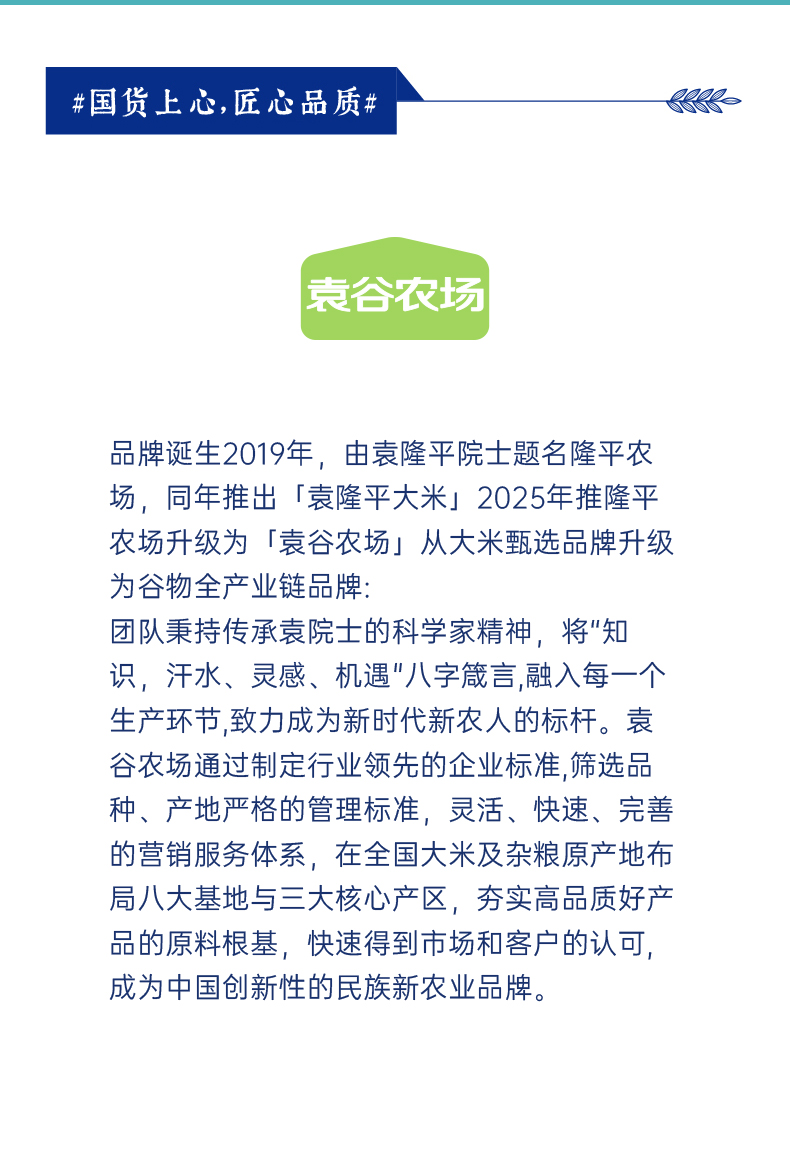 #国货上心，匠心品质#

袁谷农场

品牌诞生2019年，由袁隆平院士题名隆平农场，同年推出「袁隆平大米」2025年推隆平农场升级为「袁谷农场」从大米甄选品牌升级为谷物全产业链品牌:
团队秉持传承袁院士的科学家精神，将"知识，汗水、灵感、机遇"八字箴言,融入每一个生产环节,致力成为新时代新农人的标杆。袁谷农场通过制定行业领先的企业标准,筛选品种、产地严格的管理标准，灵活、快速、完善的营销服务体系，在全国大米及杂粮原产地布局八大基地与三大核心产区，夯实高品质好产品的原料根基，快速得到市场和客户的认可，成为中国创新性的民族新农业品牌。